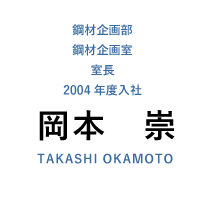 鋼材企画部
鋼材企画室
室長
2004 年度入社

岡本　崇

TAKASHI OKAMOTO